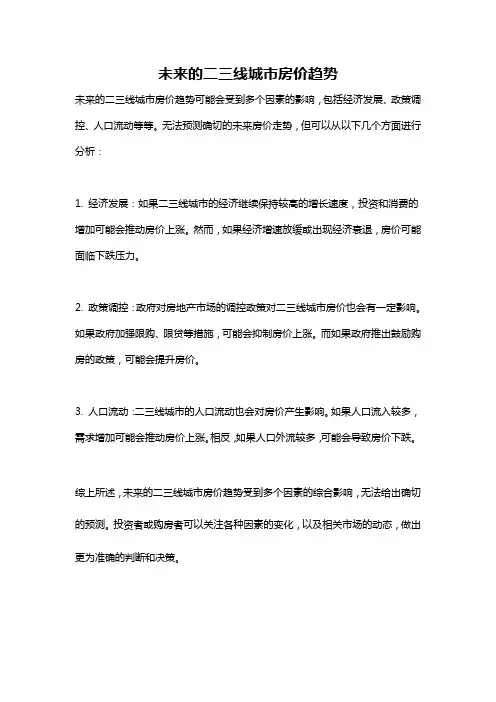 未来的二三线城市房价趋势

未来的二三线城市房价趋势可能会受到多个因素的影响，包括经济发展、政策调控、人口流动等等。无法预测确切的未来房价走势，但可以从以下几个方面进行分析：

1. 经济发展：如果二三线城市的经济继续保持较高的增长速度，投资和消费的增加可能会推动房价上涨。然而，如果经济增速放缓或出现经济衰退，房价可能面临下跌压力。

2. 政策调控：政府对房地产市场的调控政策对二三线城市房价也会有一定影响。如果政府加强限购、限贷等措施，可能会抑制房价上涨。而如果政府推出鼓励购房的政策，可能会提升房价。

3. 人口流动：二三线城市的人口流动也会对房价产生影响。如果人口流入较多，需求增加可能会推动房价上涨。相反，如果人口外流较多，可能会导致房价下跌。

综上所述，未来的二三线城市房价趋势受到多个因素的综合影响，无法给出确切的预测。投资者或购房者可以关注各种因素的变化，以及相关市场的动态，做出更为准确的判断和决策。